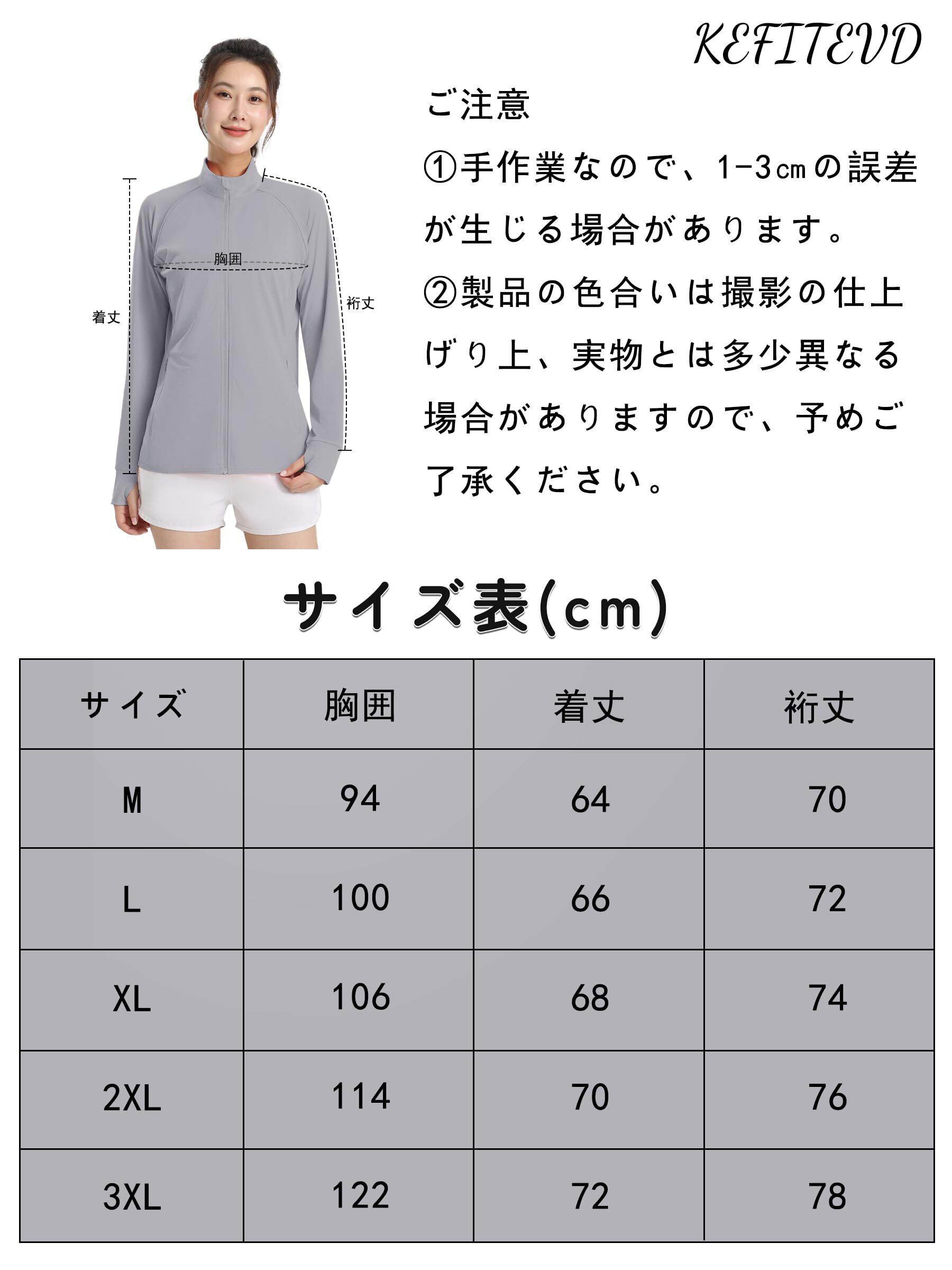 KEFITEVD

胸囲
着丈
裄丈

ご注意

①手作業なので、1-3㎝の誤差が生じる場合があります。

②製品の色合いは撮影の仕上げり上、実物とは多少異なる場合がありますので、予めご了承ください。

サイズ表(cm)

| サイズ | 胸囲 | 着丈 | 裄丈 |
|---|---|---|---|
| M | 94 | 64 | 70 |
| L | 100 | 66 | 72 |
| XL | 106 | 68 | 74 |
| 2XL | 114 | 70 | 76 |
| 3XL | 122 | 72 | 78 |